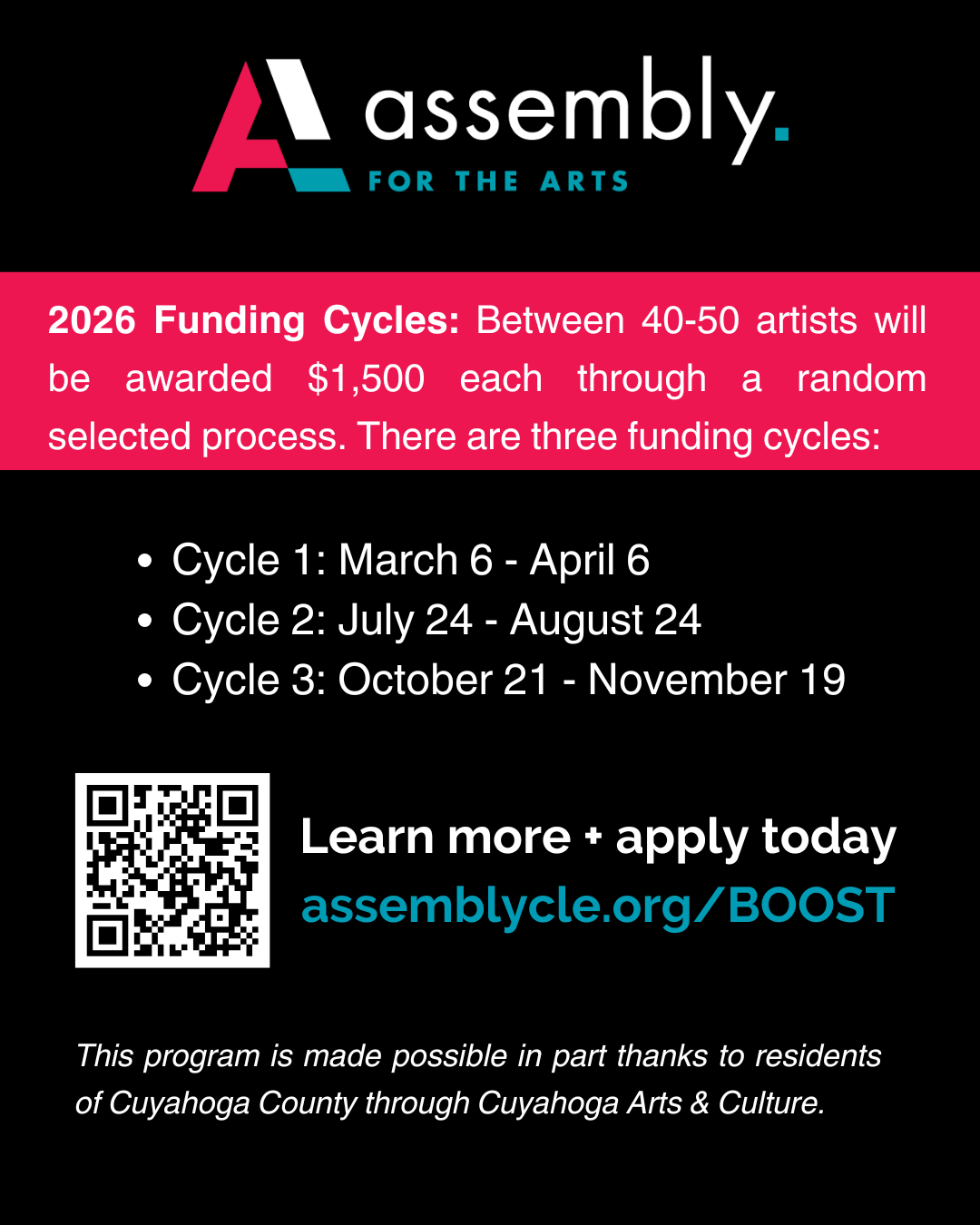 assembly.
FOR THE ARTS

2026 Funding Cycles: Between 40-50 artists will be awarded $1,500 each through a random selected process. There are three funding cycles:

• Cycle 1: March 6 - April 6
• Cycle 2: July 24 - August 24
• Cycle 3: October 21 - November 19

Learn more + apply today
assemblycle.org/BOOST

This program is made possible in part thanks to residents of Cuyahoga County through Cuyahoga Arts & Culture.